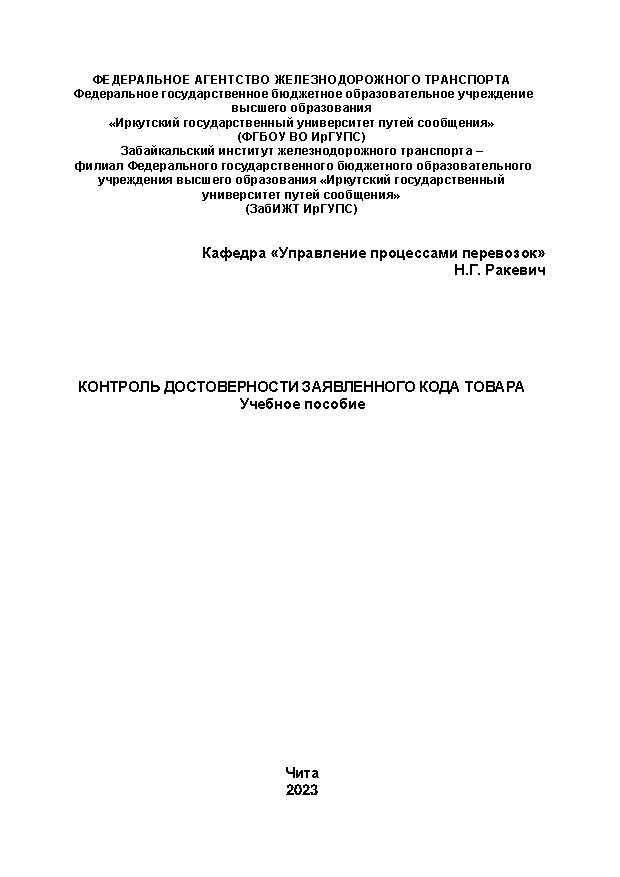 ФЕДЕРАЛЬНОЕ АГЕНТСТВО ЖЕЛЕЗНОДОРОЖНОГО ТРАНСПОРТА
Федеральное государственное бюджетное образовательное учреждение
высшего образования
«Иркутский государственный университет путей сообщения»
(ФГБОУ ВО ИрГУПС)
Забайкальский институт железнодорожного транспорта –
филиал Федерального государственного бюджетного образовательного
учреждения высшего образования «Иркутский государственный
университет путей сообщения»
(ЗабИЖТ ИрГУПС)

Кафедра «Управление процессами перевозок»
Н.Г. Ракевич

КОНТРОЛЬ ДОСТОВЕРНОСТИ ЗАЯВЛЕННОГО КОДА ТОВАРА
Учебное пособие

Чита
2023